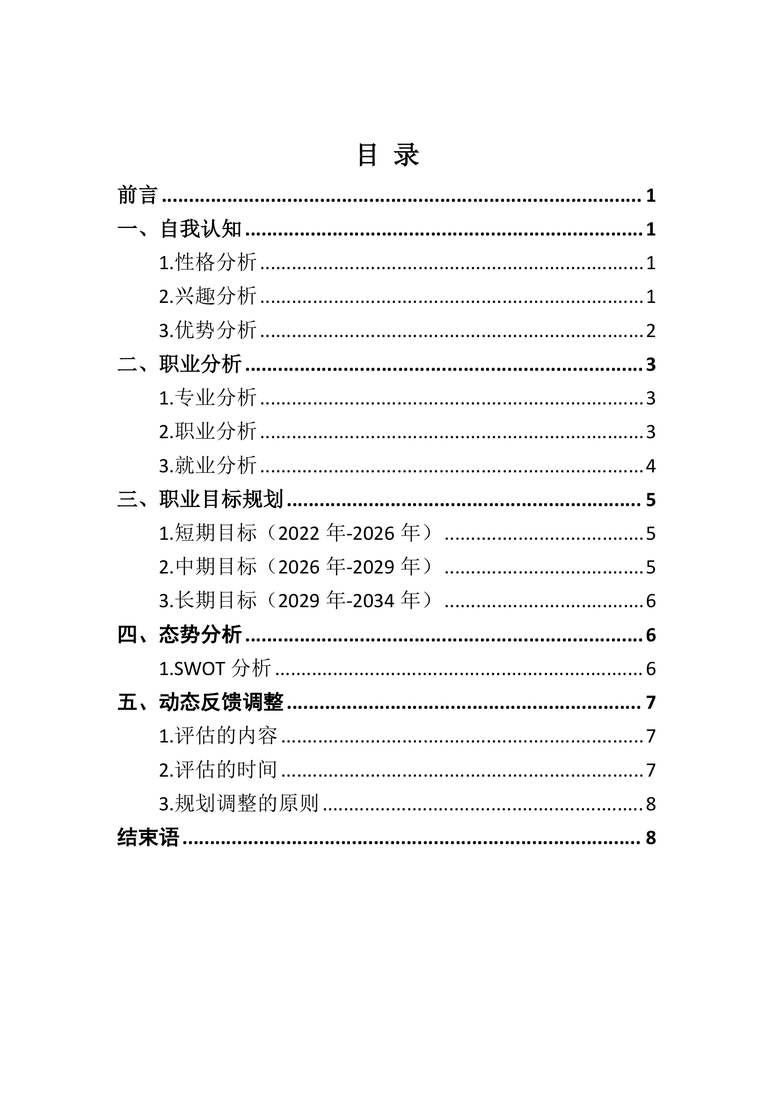 目 录

前言 ........ 1
一、自我认知 ........ 1
1.性格分析 ........ 1
2.兴趣分析 ........ 1
3.优势分析 ........ 2
二、职业分析 ........ 3
1.专业分析 ........ 3
2.职业分析 ........ 3
3.就业分析 ........ 4
三、职业目标规划 ........ 5
1.短期目标（2022 年-2026 年） ........ 5
2.中期目标（2026 年-2029 年） ........ 5
3.长期目标（2029 年-2034 年） ........ 6
四、态势分析 ........ 6
1.SWOT 分析 ........ 6
五、动态反馈调整 ........ 7
1.评估的内容 ........ 7
2.评估的时间 ........ 7
3.规划调整的原则 ........ 8
结束语 ........ 8